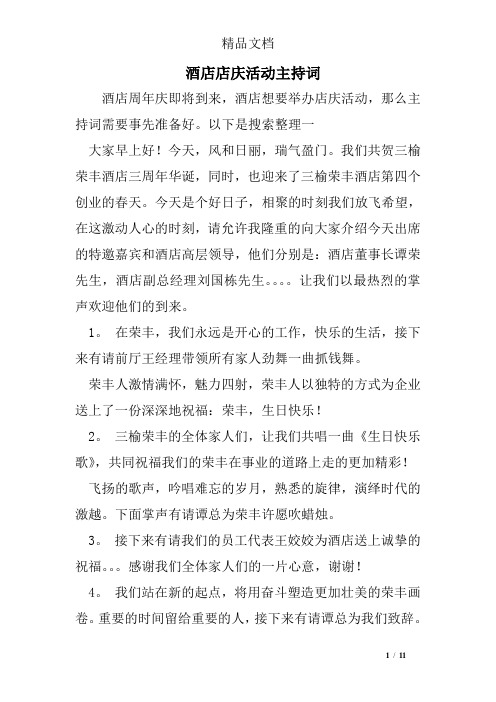 精品文档

酒店店庆活动主持词

酒店周年庆即将到来，酒店想要举办店庆活动，那么主持词需要事先准备好。以下是搜索整理一

大家早上好！今天，风和日丽，瑞气盈门。我们共贺三榆荣丰酒店三周年华诞，同时，也迎来了三榆荣丰酒店第四个创业的春天。今天是个好日子，相聚的时刻我们放飞希望，在这激动人心的时刻，请允许我隆重的向大家介绍今天出席的特邀嘉宾和酒店高层领导，他们分别是：酒店董事长谭荣先生，酒店副总经理刘国栋先生。。。。让我们以最热烈的掌声欢迎他们的到来。

1。 在荣丰，我们永远是开心的工作，快乐的生活，接下来有请前厅王经理带领所有家人劲舞一曲抓钱舞。

荣丰人激情满怀，魅力四射，荣丰人以独特的方式为企业送上了一份深深地祝福：荣丰，生日快乐！

2。 三榆荣丰的全体家人们，让我们共唱一曲《生日快乐歌》，共同祝福我们的荣丰在事业的道路上走的更加精彩！

飞扬的歌声，吟唱难忘的岁月，熟悉的旋律，演绎时代的激越。下面掌声有请谭总为荣丰许愿吹蜡烛。

3。 接下来有请我们的员工代表王姣姣为酒店送上诚挚的祝福。。。感谢我们全体家人们的一片心意，谢谢！

4。 我们站在新的起点，将用奋斗塑造更加壮美的荣丰画卷。重要的时间留给重要的人，接下来有请谭总为我们致辞。

1 / 11